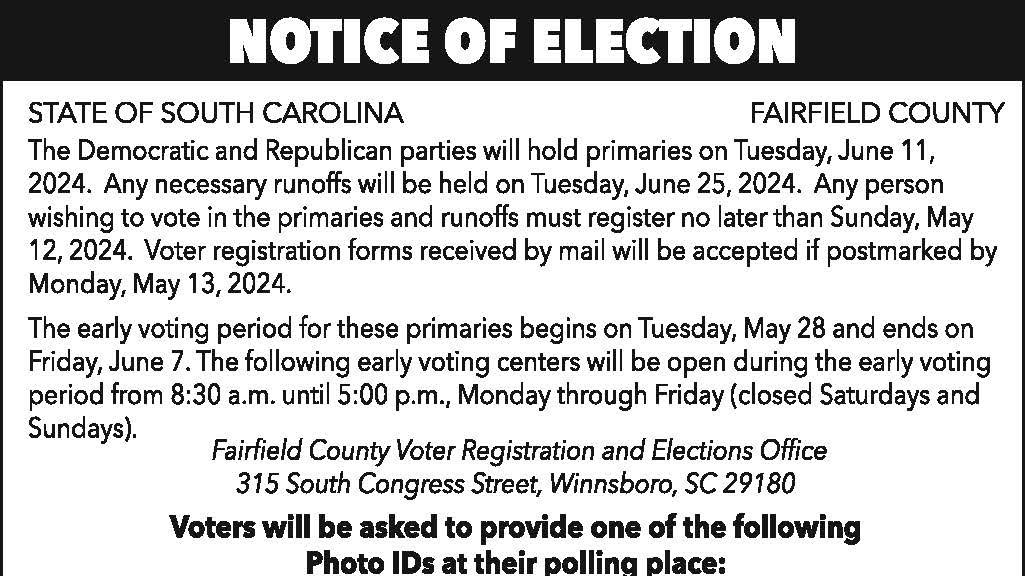 NOTICE OF ELECTION

STATE OF SOUTH CAROLINA FAIRFIELD COUNTY

The Democratic and Republican parties will hold primaries on Tuesday, June 11, 2024. Any necessary runoffs will be held on Tuesday, June 25, 2024. Any person wishing to vote in the primaries and runoffs must register no later than Sunday, May 12, 2024. Voter registration forms received by mail will be accepted if postmarked by Monday, May 13, 2024.

The early voting period for these primaries begins on Tuesday, May 28 and ends on Friday, June 7. The following early voting centers will be open during the early voting period from 8:30 a.m. until 5:00 p.m., Monday through Friday (closed Saturdays and Sundays).

Fairfield County Voter Registration and Elections Office
315 South Congress Street, Winnsboro, SC 29180

Voters will be asked to provide one of the following
Photo IDs at their polling place: